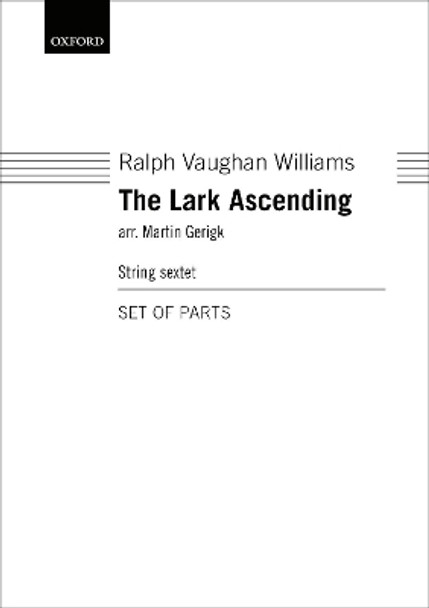 OXFORD

Ralph Vaughan Williams

The Lark Ascending

arr. Martin Gerigk

String sextet

SET OF PARTS